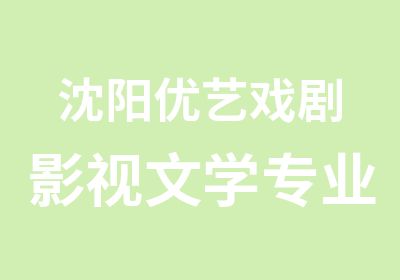 沈阳优艺戏剧
影视文学专业